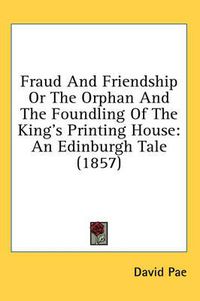 Fraud And Friendship Or The Orphan And The Foundling Of The King's Printing House: An Edinburgh Tale (1857)

David Pae